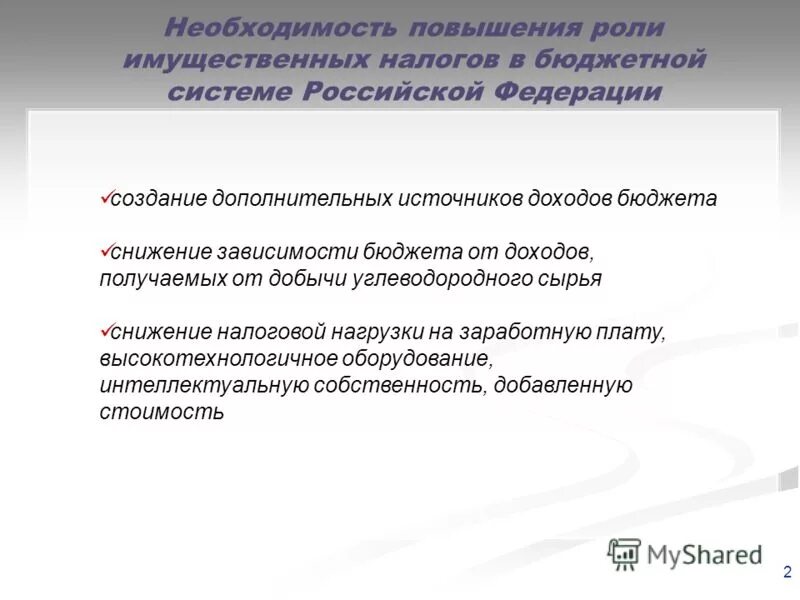 Необходимость повышения роли имущественных налогов в бюджетной системе Российской Федерации

✓создание дополнительных источников доходов бюджета

✓снижение зависимости бюджета от доходов, получаемых от добычи углеводородного сырья

✓снижение налоговой нагрузки на заработную плату, высокотехнологичное оборудование, интеллектуальную собственность, добавленную стоимость

MyShared

2